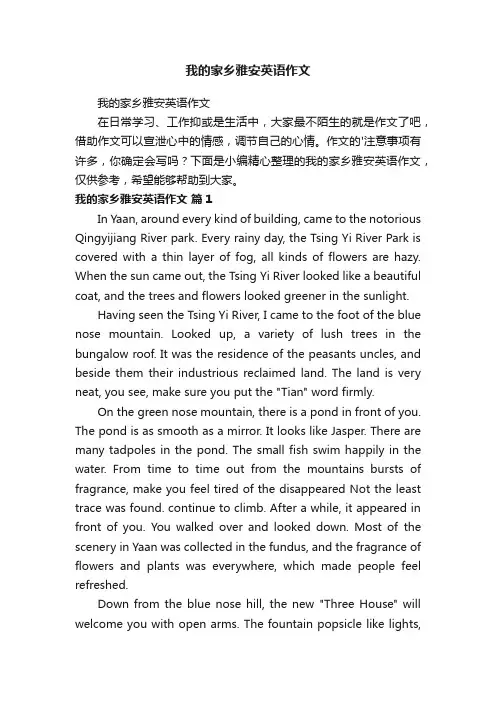 我的家乡雅安英语作文

我的家乡雅安英语作文

在日常学习、工作抑或是生活中，大家最不陌生的就是作文了吧，借助作文可以宣泄心中的情感，调节自己的心情。作文的'注意事项有许多，你确定会写吗？下面是小编精心整理的我的家乡雅安英语作文，仅供参考，希望能够帮助到大家。

我的家乡雅安英语作文 篇1

In Yaan, around every kind of building, came to the notorious Qingyijiang River park. Every rainy day, the Tsing Yi River Park is covered with a thin layer of fog, all kinds of flowers are hazy. When the sun came out, the Tsing Yi River looked like a beautiful coat, and the trees and flowers looked greener in the sunlight.

Having seen the Tsing Yi River, I came to the foot of the blue nose mountain. Looked up, a variety of lush trees in the bungalow roof. It was the residence of the peasants uncles, and beside them their industrious reclaimed land. The land is very neat, you see, make sure you put the "Tian" word firmly.

On the green nose mountain, there is a pond in front of you. The pond is as smooth as a mirror. It looks like Jasper. There are many tadpoles in the pond. The small fish swim happily in the water. From time to time out from the mountains bursts of fragrance, make you feel tired of the disappeared Not the least trace was found. continue to climb. After a while, it appeared in front of you. You walked over and looked down. Most of the scenery in Yaan was collected in the fundus, and the fragrance of flowers and plants was everywhere, which made people feel refreshed.

Down from the blue nose hill, the new "Three House" will welcome you with open arms. The fountain popsicle like lights,